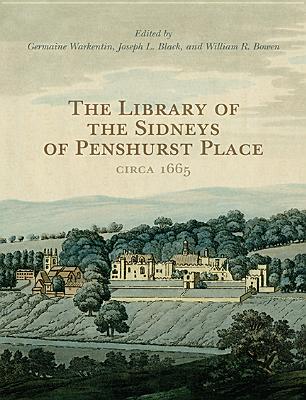 Edited by
Germaine Warkentin, Joseph L. Black, and William R. Bowen

THE LIBRARY OF THE SIDNEYS OF PENSHURST PLACE

CIRCA 1665